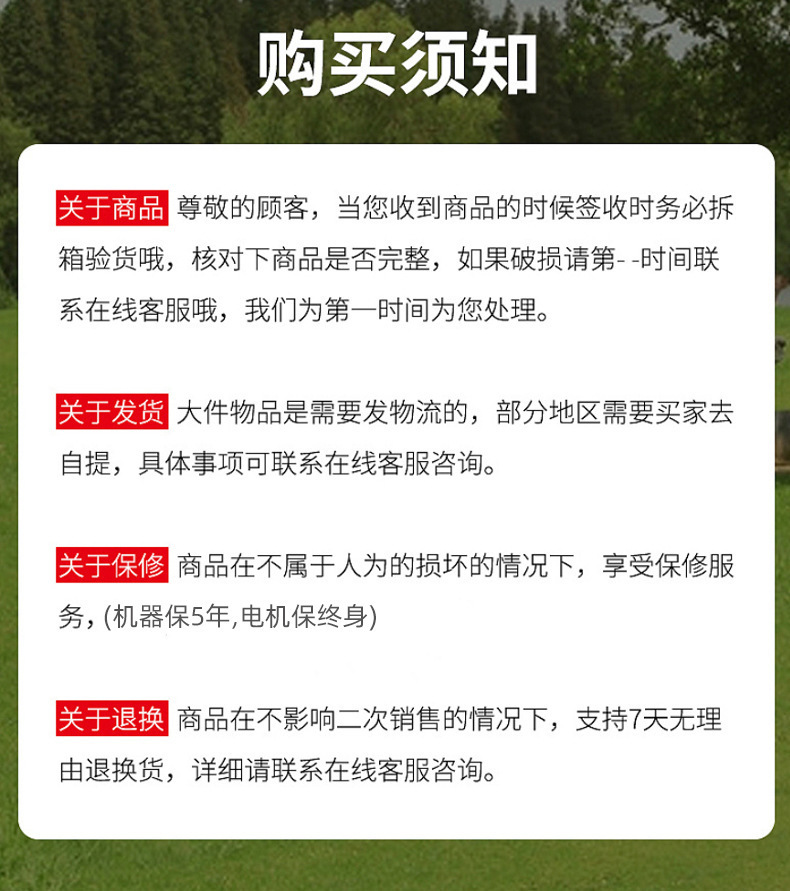 购买须知

关于商品 尊敬的顾客，当您收到商品的时候签收时务必拆箱验货哦，核对下商品是否完整，如果破损请第- -时间联系在线客服哦，我们为第一时间为您处理。

关于发货 大件物品是需要发物流的，部分地区需要买家去自提，具体事项可联系在线客服咨询。

关于保修 商品在不属于人为的损坏的情况下，享受保修服务，(机器保5年,电机保终身)

关于退换 商品在不影响二次销售的情况下，支持7天无理由退换货，详细请联系在线客服咨询。